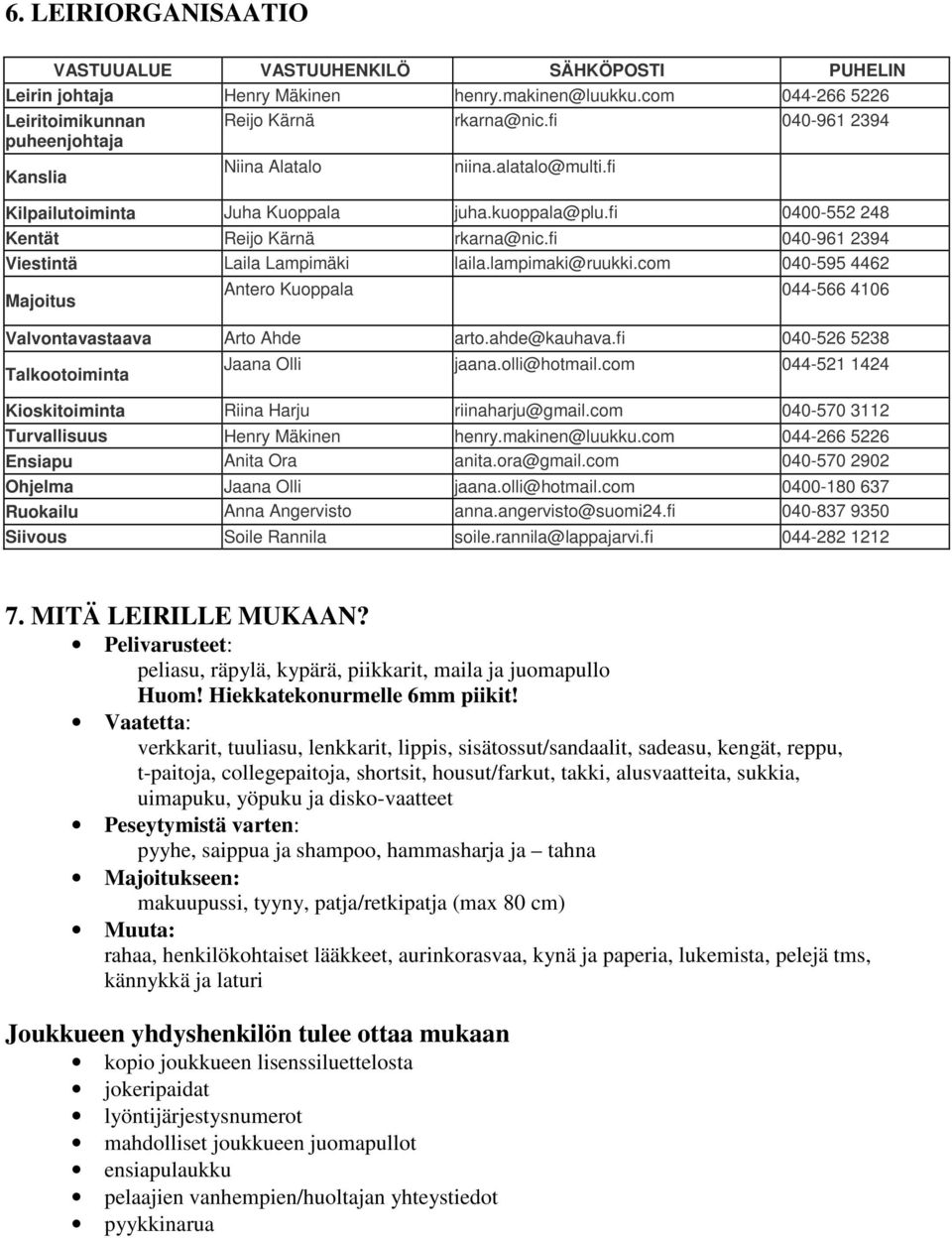 6. LEIRIORGANISAATIO

| VASTUUALUE | VASTUUHENKILÖ | SÄHKÖPOSTI | PUHELIN |
|---|---|---|---|
| Leirin johtaja | Henry Mäkinen | henry.makinen@luukku.com | 044-266 5226 |
| Leiritoimikunnan puheenjohtaja | Reijo Kärnä | rkarna@nic.fi | 040-961 2394 |
| Kanslia | Niina Alatalo | niina.alatalo@multi.fi | |
| Kilpailutoiminta | Juha Kuoppala | juha.kuoppala@plu.fi | 0400-552 248 |
| Kentät | Reijo Kärnä | rkarna@nic.fi | 040-961 2394 |
| Viestintä | Laila Lampimäki | laila.lampimaki@ruukki.com | 040-595 4462 |
| Majoitus | Antero Kuoppala | | 044-566 4106 |
| Valvontavastaava | Arto Ahde | arto.ahde@kauhava.fi | 040-526 5238 |
| Talkootoiminta | Jaana Olli | jaana.olli@hotmail.com | 044-521 1424 |
| Kioskitoiminta | Riina Harju | riinaharju@gmail.com | 040-570 3112 |
| Turvallisuus | Henry Mäkinen | henry.makinen@luukku.com | 044-266 5226 |
| Ensiapu | Anita Ora | anita.ora@gmail.com | 040-570 2902 |
| Ohjelma | Jaana Olli | jaana.olli@hotmail.com | 0400-180 637 |
| Ruokailu | Anna Angervisto | anna.angervisto@suomi24.fi | 040-837 9350 |
| Siivous | Soile Rannila | soile.rannila@lappajarvi.fi | 044-282 1212 |

7. MITÄ LEIRILLE MUKAAN?
• Pelivarusteet:
peliasu, räpylä, kypärä, piikkarit, maila ja juomapullo
Huom! Hiekkatekonurmelle 6mm piikit!
• Vaatetta:
verkkarit, tuuliasu, lenkkarit, lippis, sisätossut/sandaalit, sadeasu, kengät, reppu, t-paitoja, collegepaitoja, shortsit, housut/farkut, takki, alusvaatteita, sukkia, uimapuku, yöpuku ja disko-vaatteet
• Peseytymistä varten:
pyyhe, saippua ja shampoo, hammasharja ja – tahna
• Majoitukseen:
makuupussi, tyyny, patja/retkipatja (max 80 cm)
• Muuta:
rahaa, henkilökohtaiset lääkkeet, aurinkorasvaa, kynä ja paperia, lukemista, pelejä tms, kännykkä ja laturi

Joukkueen yhdyshenkilön tulee ottaa mukaan
• kopio joukkueen lisenssiluettelosta
• jokeripaidat
• lyöntijärjestysnumerot
• mahdolliset joukkueen juomapullot
• ensiapulaukku
• pelaajien vanhempien/huoltajan yhteystiedot
• pyykkinarua